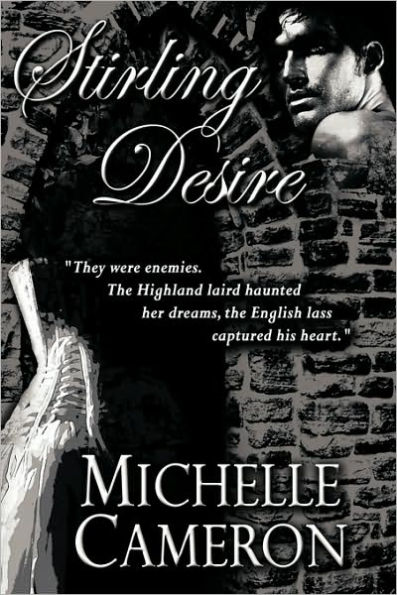 Stirling Desire

"They were enemies. The Highland laird haunted her dreams, the English lass captured his heart."

MICHELLE CAMERON